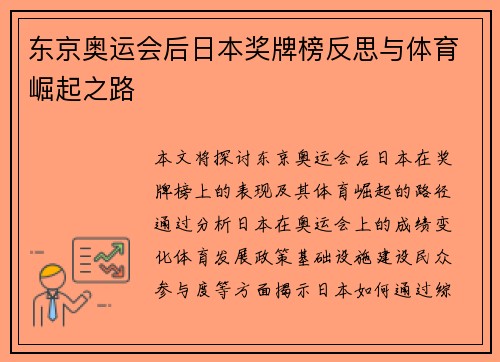 东京奥运会后日本奖牌榜反思与体育崛起之路

本文将探讨东京奥运会后日本在奖牌榜上的表现及其体育崛起的路径通过分析日本在奥运会上的成绩变化体育发展政策基础设施建设民众参与度等方面揭示日本如何通过综